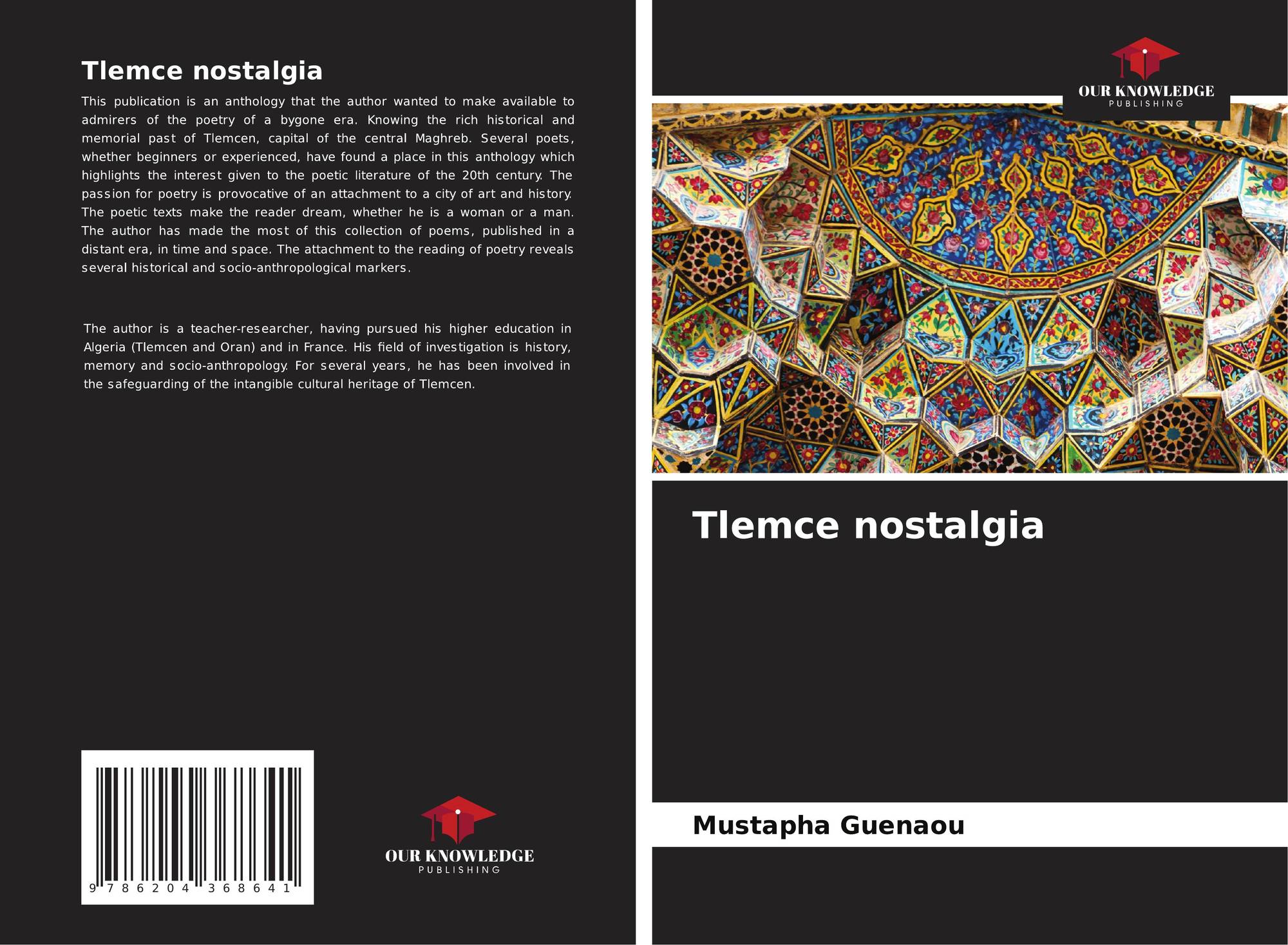 Tlemce nostalgia

This publication is an anthology that the author wanted to make available to admirers of the poetry of a bygone era. Knowing the rich historical and memorial past of Tlemcen, capital of the central Maghreb. Several poets, whether beginners or experienced, have found a place in this anthology which highlights the interest given to the poetic literature of the 20th century. The passion for poetry is provocative of an attachment to a city of art and history. The poetic texts make the reader dream, whether he is a woman or a man. The author has made the most of this collection of poems, published in a distant era, in time and space. The attachment to the reading of poetry reveals several historical and socio-anthropological markers.

The author is a teacher-researcher, having pursued his higher education in Algeria (Tlemcen and Oran) and in France. His field of investigation is history, memory and socio-anthropology. For several years, he has been involved in the safeguarding of the intangible cultural heritage of Tlemcen.

9 786204 368641

OUR KNOWLEDGE
PUBLISHING

OUR KNOWLEDGE
PUBLISHING

Tlemce nostalgia

Mustapha Guenaou